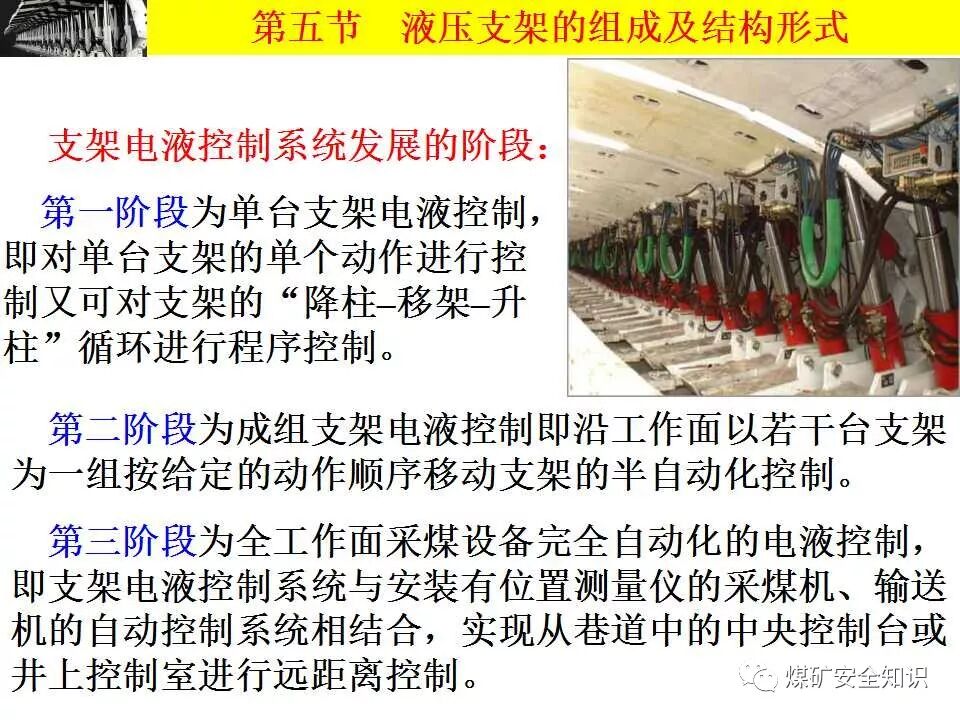 第五节 液压支架的组成及结构形式

支架电液控制系统发展的阶段：

第一阶段为单台支架电液控制，即对单台支架的单个动作进行控制又可对支架的“降柱–移架–升柱”循环进行程序控制。

第二阶段为成组支架电液控制即沿工作面以若干台支架为一组按给定的动作顺序移动支架的半自动化控制。

第三阶段为全工作面采煤设备完全自动化的电液控制，即支架电液控制系统与安装有位置测量仪的采煤机、输送机的自动控制系统相结合，实现从巷道中的中央控制台或井上控制室进行远距离控制。

煤矿安全知识